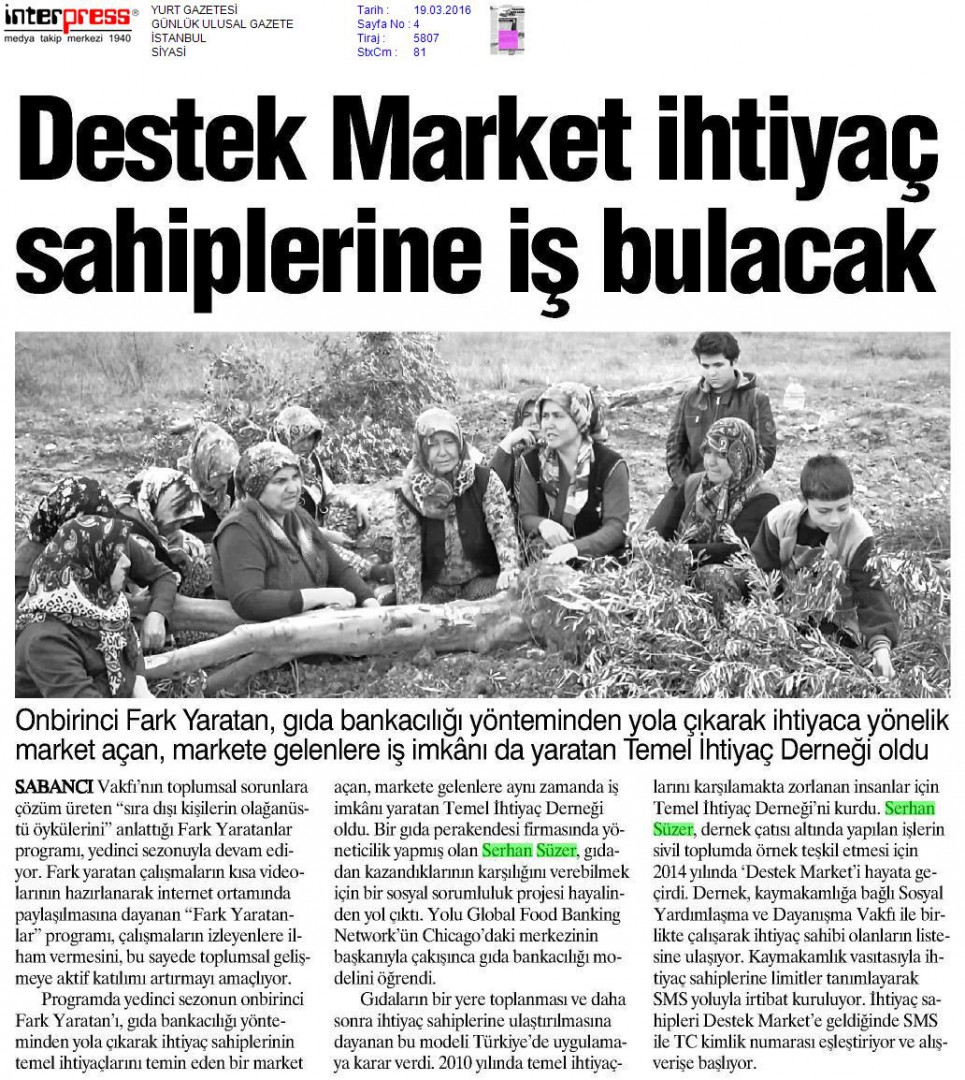 interpress®
medya takip merkezi 1940

YURT GAZETESİ
GÜNLÜK ULUSAL GAZETE
İSTANBUL
SİYASİ

Tarih : 19.03.2016
Sayfa No : 4
Tiraj : 5807
StxCm : 81

Destek Market ihtiyaç sahiplerine iş bulacak

Onbirinci Fark Yaratan, gıda bankacılığı yönteminden yola çıkarak ihtiyaca yönelik market açan, markete gelenlere iş imkânı da yaratan Temel İhtiyaç Derneği oldu

SABANCI Vakfı'nın toplumsal sorunlara çözüm üreten "sıra dışı kişilerin olağanüstü öykülerini" anlattığı Fark Yaratanlar programı, yedinci sezonuyla devam ediyor. Fark yaratan çalışmaların kısa videolarının hazırlanarak internet ortamında paylaşılmasına dayanan "Fark Yaratanlar" programı, çalışmaların izleyenlere ilham vermesini, bu sayede toplumsal gelişmeye aktif katılımı artırmayı amaçlıyor.

Programda yedinci sezonun onbirinci Fark Yaratan'ı, gıda bankacılığı yönteminden yola çıkarak ihtiyaç sahiplerinin temel ihtiyaçlarını temin eden bir market açan, markete gelenlere aynı zamanda iş imkânı yaratan Temel İhtiyaç Derneği oldu. Bir gıda perakendesi firmasında yöneticilik yapmış olan Serhan Süzer, gıdadan kazandıklarının karşılığını verebilmek için bir sosyal sorumluluk projesi hayalinden yol çıktı. Yolu Global Food Banking Network'ün Chicago'daki merkezinin başkanıyla çakışınca gıda bankacılığı modelini öğrendi.

Gıdaların bir yere toplanması ve daha sonra ihtiyaç sahiplerine ulaştırılmasına dayanan bu modeli Türkiye'de uygulamaya karar verdi. 2010 yılında temel ihtiyaçlarını karşılamakta zorlanan insanlar için Temel İhtiyaç Derneği'ni kurdu. Serhan Süzer, dernek çatısı altında yapılan işlerin sivil toplumda örnek teşkil etmesi için 2014 yılında 'Destek Market'i hayata geçirdi. Dernek, kaymakamlığa bağlı Sosyal Yardımlaşma ve Dayanışma Vakfı ile birlikte çalışarak ihtiyaç sahibi olanların listesine ulaşıyor. Kaymakamlık vasıtasıyla ihtiyaç sahiplerine limitler tanımlayarak SMS yoluyla irtibat kuruluyor. İhtiyaç sahipleri Destek Market'e geldiğinde SMS ile TC kimlik numarası eşleştiriyor ve alışverişe başlıyor.